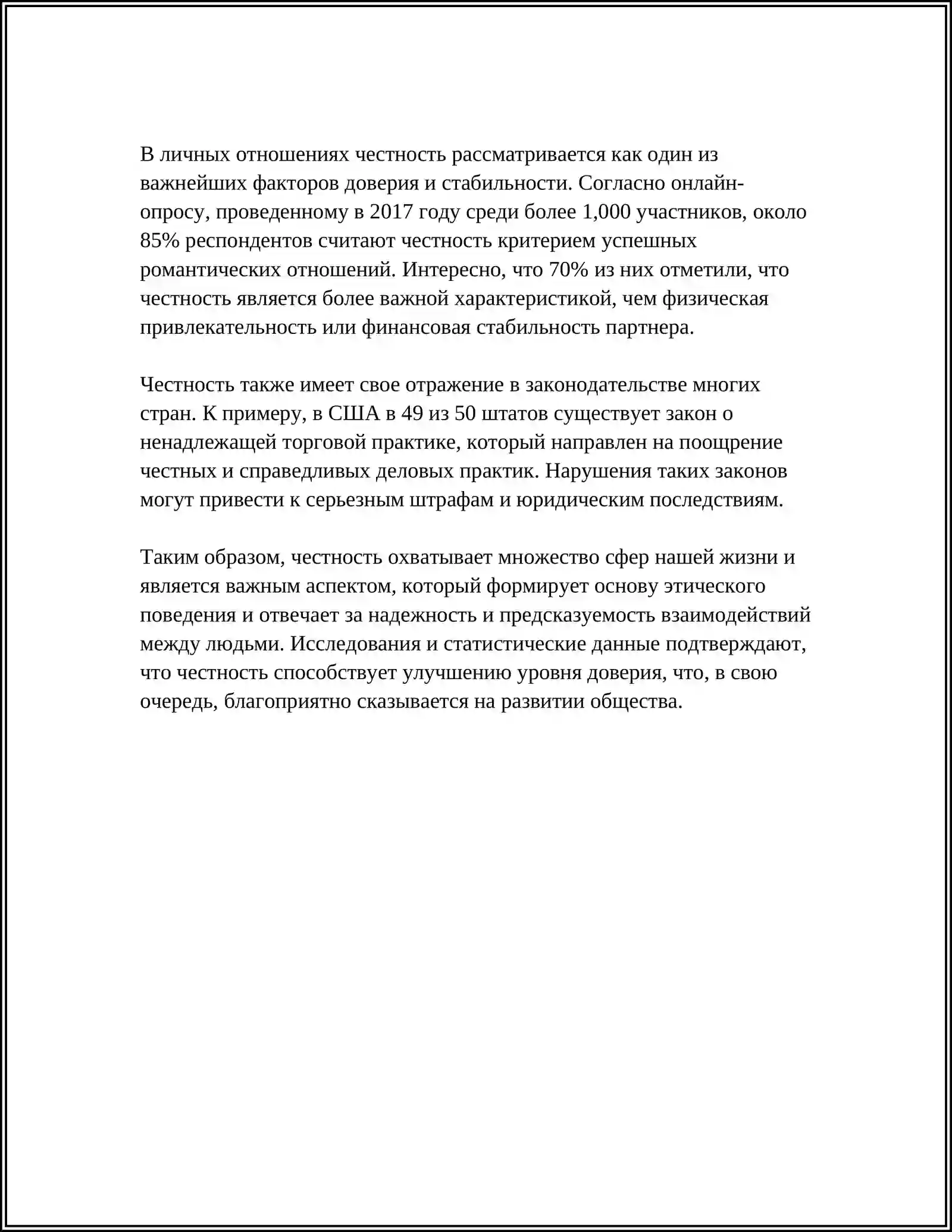 В личных отношениях честность рассматривается как один из важнейших факторов доверия и стабильности. Согласно онлайн-опросу, проведенному в 2017 году среди более 1,000 участников, около 85% респондентов считают честность критерием успешных романтических отношений. Интересно, что 70% из них отметили, что честность является более важной характеристикой, чем физическая привлекательность или финансовая стабильность партнера.

Честность также имеет свое отражение в законодательстве многих стран. К примеру, в США в 49 из 50 штатов существует закон о ненадлежащей торговой практике, который направлен на поощрение честных и справедливых деловых практик. Нарушения таких законов могут привести к серьезным штрафам и юридическим последствиям.

Таким образом, честность охватывает множество сфер нашей жизни и является важным аспектом, который формирует основу этического поведения и отвечает за надежность и предсказуемость взаимодействий между людьми. Исследования и статистические данные подтверждают, что честность способствует улучшению уровня доверия, что, в свою очередь, благоприятно сказывается на развитии общества.